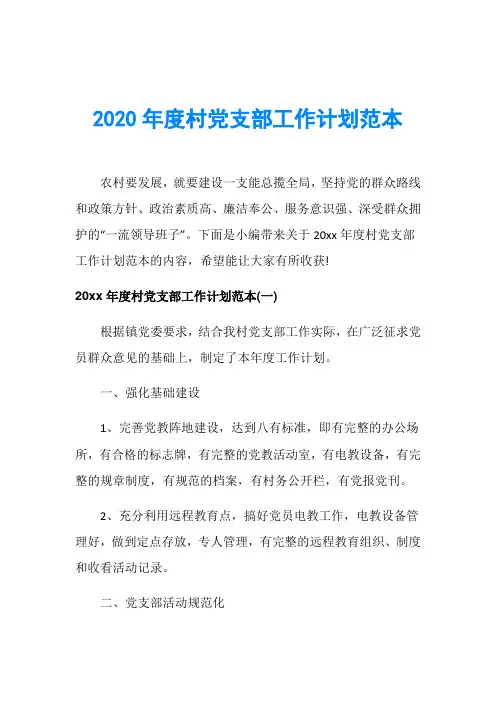 2020 年度村党支部工作计划范本

农村要发展，就要建设一支能总揽全局，坚持党的群众路线和政策方针、政治素质高、廉洁奉公、服务意识强、深受群众拥护的“一流领导班子”。下面是小编带来关于 20xx 年度村党支部工作计划范本的内容，希望能让大家有所收获!

20xx 年度村党支部工作计划范本(一)

根据镇党委要求，结合我村党支部工作实际，在广泛征求党员群众意见的基础上，制定了本年度工作计划。

一、强化基础建设

1、完善党教阵地建设，达到八有标准，即有完整的办公场所，有合格的标志牌，有完整的党教活动室，有电教设备，有完整的规章制度，有规范的档案，有村务公开栏，有党报党刊。

2、充分利用远程教育点，搞好党员电教工作，电教设备管理好，做到定点存放，专人管理，有完整的远程教育组织、制度和收看活动记录。

二、党支部活动规范化